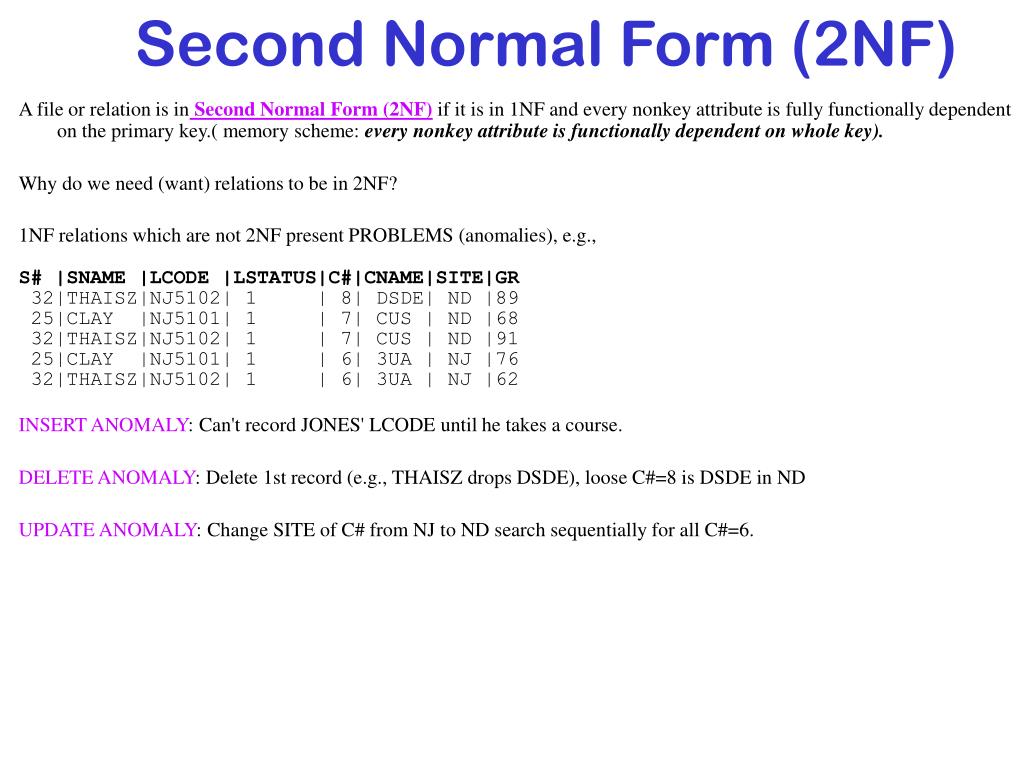 Second Normal Form (2NF)

A file or relation is in Second Normal Form (2NF) if it is in 1NF and every nonkey attribute is fully functionally dependent on the primary key.( memory scheme: every nonkey attribute is functionally dependent on whole key).

Why do we need (want) relations to be in 2NF?

1NF relations which are not 2NF present PROBLEMS (anomalies), e.g.,

| S# | SNAME | LCODE | LSTATUS | C# | CNAME | SITE | GR |
|---|---|---|---|---|---|---|---|
| 32 | THAISZ | NJ5102 | 1 | 8 | DSDE | ND | 89 |
| 25 | CLAY | NJ5101 | 1 | 7 | CUS | ND | 68 |
| 32 | THAISZ | NJ5102 | 1 | 7 | CUS | ND | 91 |
| 25 | CLAY | NJ5101 | 1 | 6 | 3UA | NJ | 76 |
| 32 | THAISZ | NJ5102 | 1 | 6 | 3UA | NJ | 62 |

INSERT ANOMALY: Can't record JONES' LCODE until he takes a course.

DELETE ANOMALY: Delete 1st record (e.g., THAISZ drops DSDE), loose C#=8 is DSDE in ND

UPDATE ANOMALY: Change SITE of C# from NJ to ND search sequentially for all C#=6.